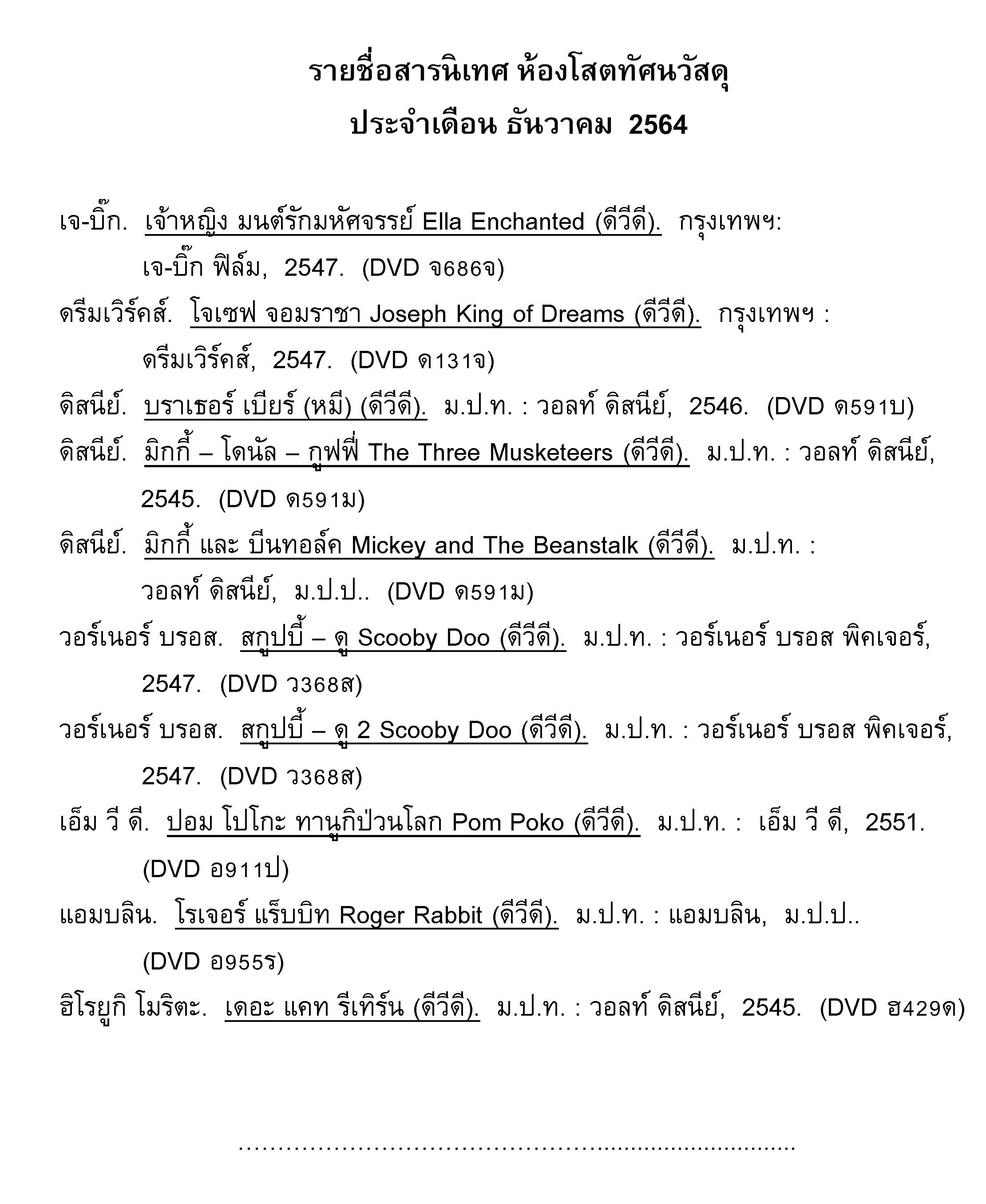 รายชื่อสารนิเทศ ห้องโสตทัศนวัสดุ
ประจำเดือน ธันวาคม 2564

เจ-บิ๊ก. เจ้าหญิง มนต์รักมหัศจรรย์ Ella Enchanted (ดีวีดี). กรุงเทพฯ: เจ-บิ๊ก ฟิล์ม, 2547. (DVD จ686จ)

ดรีมเวิร์คส์. โจเซฟ จอมราชา Joseph King of Dreams (ดีวีดี). กรุงเทพฯ : ดรีมเวิร์คส์, 2547. (DVD ด131จ)

ดิสนีย์. บราเธอร์ เบียร์ (หมี) (ดีวีดี). ม.ป.ท. : วอลท์ ดิสนีย์, 2546. (DVD ด591บ)

ดิสนีย์. มิกกี้ – โดนัล – กูฟฟี่ The Three Musketeers (ดีวีดี). ม.ป.ท. : วอลท์ ดิสนีย์, 2545. (DVD ด591ม)

ดิสนีย์. มิกกี้ และ บีนทอล์ค Mickey and The Beanstalk (ดีวีดี). ม.ป.ท. : วอลท์ ดิสนีย์, ม.ป.ป.. (DVD ด591ม)

วอร์เนอร์ บรอส. สกูปบี้ – ดู Scooby Doo (ดีวีดี). ม.ป.ท. : วอร์เนอร์ บรอส พิคเจอร์, 2547. (DVD ว368ส)

วอร์เนอร์ บรอส. สกูปบี้ – ดู 2 Scooby Doo (ดีวีดี). ม.ป.ท. : วอร์เนอร์ บรอส พิคเจอร์, 2547. (DVD ว368ส)

เอ็ม วี ดี. ปอม โปโกะ ทานูกิป่วนโลก Pom Poko (ดีวีดี). ม.ป.ท. : เอ็ม วี ดี, 2551. (DVD อ911ป)

แอมบลิน. โรเจอร์ แร็บบิท Roger Rabbit (ดีวีดี). ม.ป.ท. : แอมบลิน, ม.ป.ป.. (DVD อ955ร)

ฮิโรยูกิ โมริตะ. เดอะ แคท รีเทิร์น (ดีวีดี). ม.ป.ท. : วอลท์ ดิสนีย์, 2545. (DVD ฮ429ด)

.............................................................................